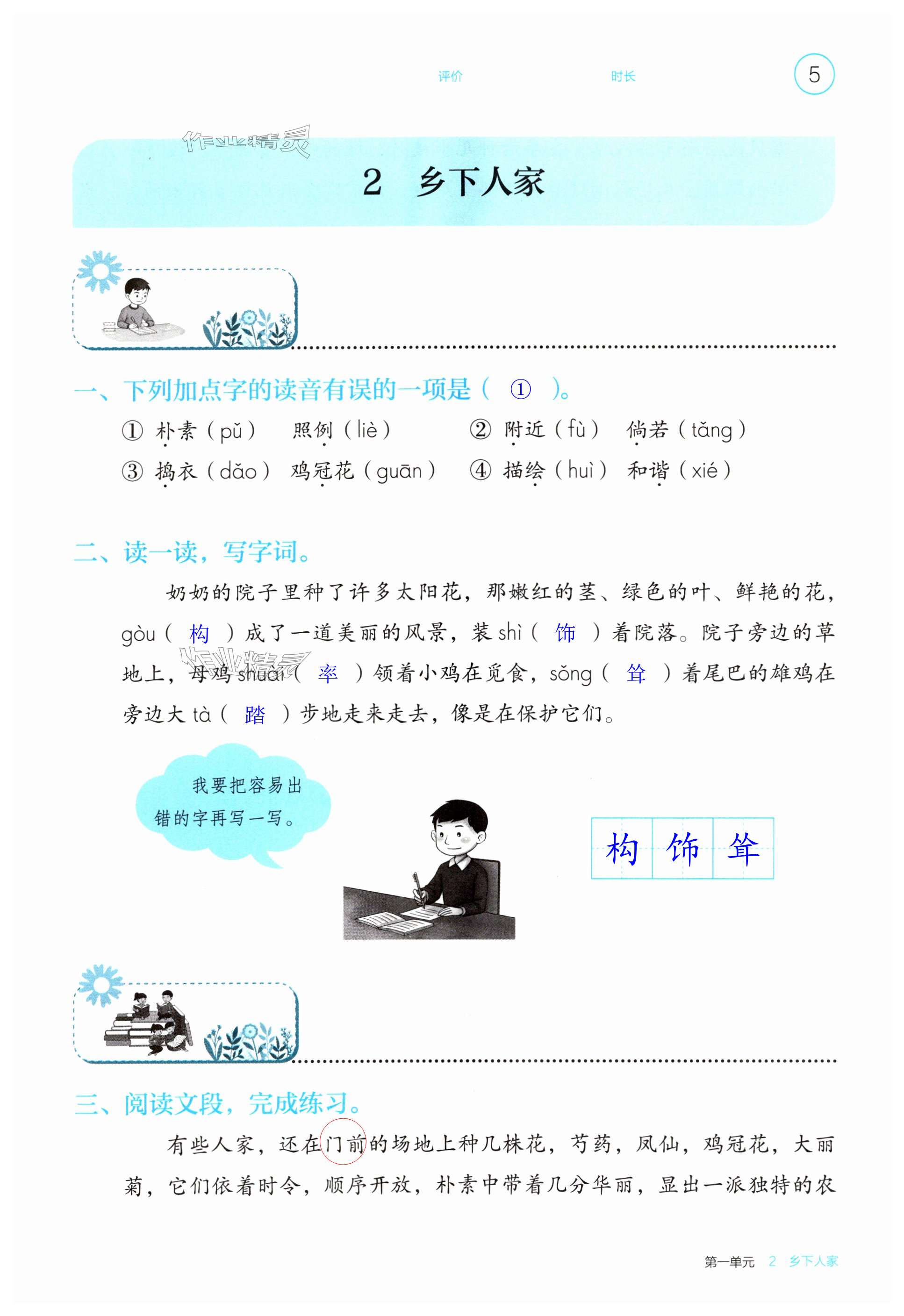 评价　　时长　　5

作业精灵

2　乡下人家

一、下列加点字的读音有误的一项是（ ① ）。

① 朴素（pǔ）　照例（liè）　② 附近（fù）　倘若（tǎng）

③ 捣衣（dǎo）　鸡冠花（guān）　④ 描绘（huì）　和谐（xié）

二、读一读，写字词。

奶奶的院子里种了许多太阳花，那嫩红的茎、绿色的叶、鲜艳的花，gòu（ 构 ）成了一道美丽的风景，装 shì（ 饰 ）着院落。院子旁边的草地上，母鸡 shuài（ 率 ）领着小鸡在觅食，sǒng（ 耸 ）着尾巴的雄鸡在旁边大 tà（ 踏 ）步地走来走去，像是在保护它们。

作业精灵

我要把容易出错的字再写一写。

构 饰 耸

三、阅读文段，完成练习。

有些人家，还在门前的场地上种几株花，芍药，凤仙，鸡冠花，大丽菊，它们依着时令，顺序开放，朴素中带着几分华丽，显出一派独特的农

第一单元　2　乡下人家